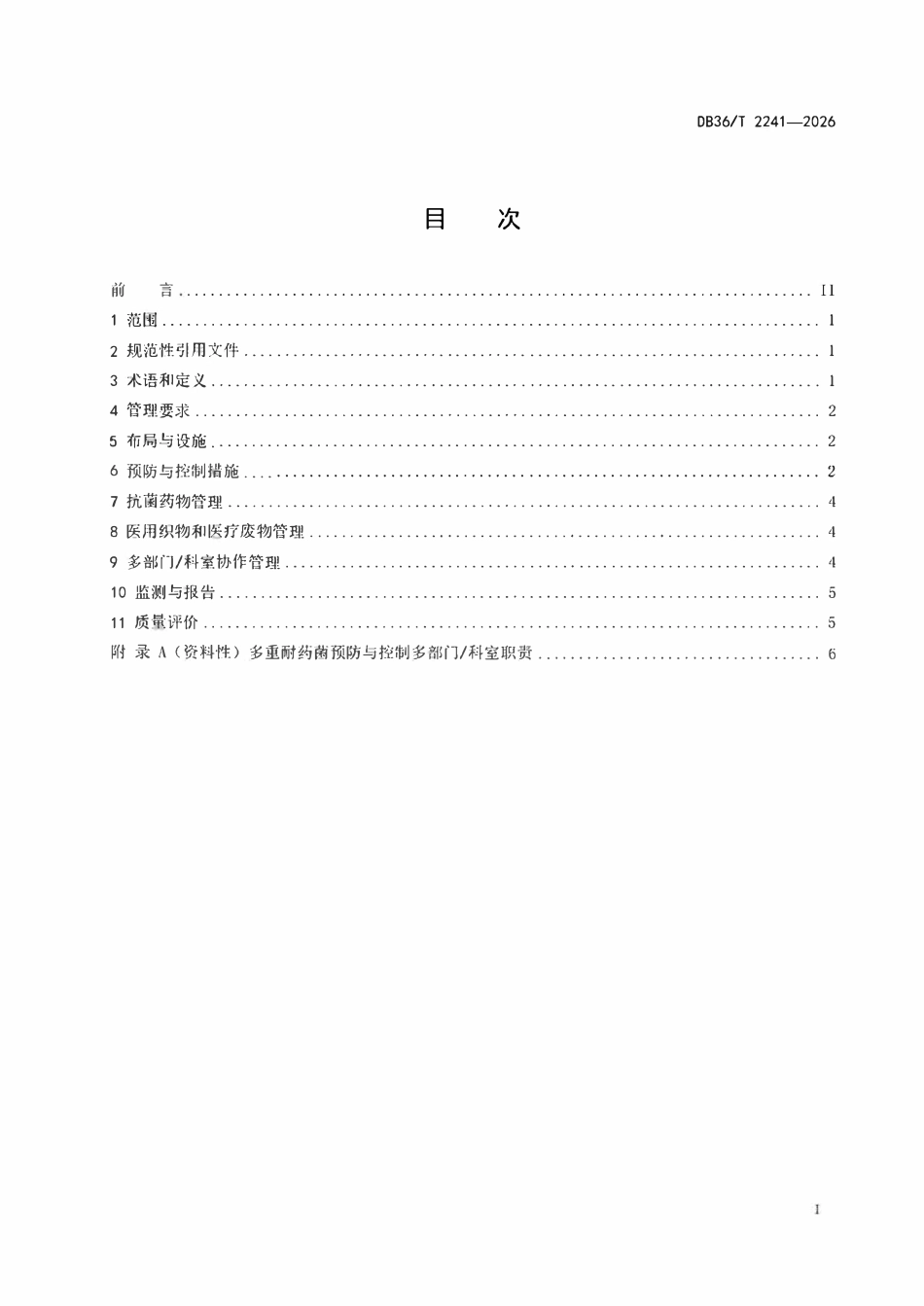 DB36/T 2241—2026

目 次

前 言 II
1 范围 1
2 规范性引用文件 1
3 术语和定义 1
4 管理要求 2
5 布局与设施 2
6 预防与控制措施 2
7 抗菌药物管理 4
8 医用织物和医疗废物管理 4
9 多部门/科室协作管理 4
10 监测与报告 5
11 质量评价 5
附 录 A（资料性）多重耐药菌预防与控制多部门/科室职责 6

I